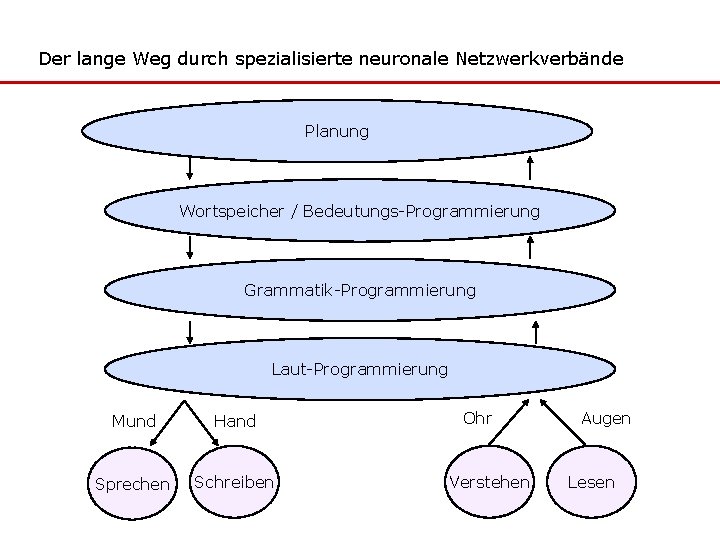 Der lange Weg durch spezialisierte neuronale Netzwerkverbände

Planung

Wortspeicher / Bedeutungs-Programmierung

Grammatik-Programmierung

Laut-Programmierung

Mund

Hand

Ohr

Augen

Sprechen

Schreiben

Verstehen

Lesen